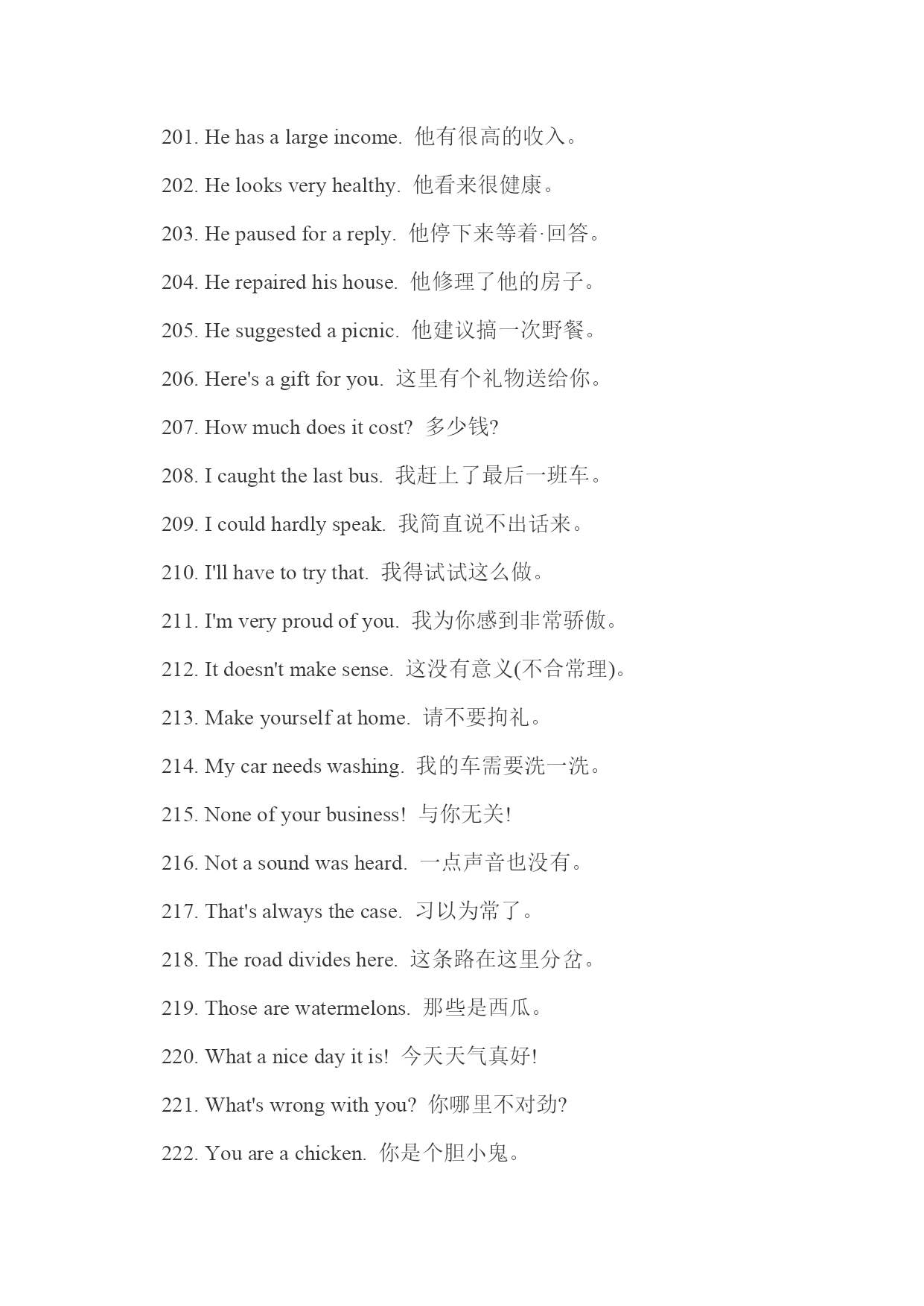 201. He has a large income. 他有很高的收入。

202. He looks very healthy. 他看来很健康。

203. He paused for a reply. 他停下来等着·回答。

204. He repaired his house. 他修理了他的房子。

205. He suggested a picnic. 他建议搞一次野餐。

206. Here's a gift for you. 这里有个礼物送给你。

207. How much does it cost? 多少钱?

208. I caught the last bus. 我赶上了最后一班车。

209. I could hardly speak. 我简直说不出话来。

210. I'll have to try that. 我得试试这么做。

211. I'm very proud of you. 我为你感到非常骄傲。

212. It doesn't make sense. 这没有意义(不合常理)。

213. Make yourself at home. 请不要拘礼。

214. My car needs washing. 我的车需要洗一洗。

215. None of your business! 与你无关!

216. Not a sound was heard. 一点声音也没有。

217. That's always the case. 习以为常了。

218. The road divides here. 这条路在这里分岔。

219. Those are watermelons. 那些是西瓜。

220. What a nice day it is! 今天天气真好!

221. What's wrong with you? 你哪里不对劲?

222. You are a chicken. 你是个胆小鬼。